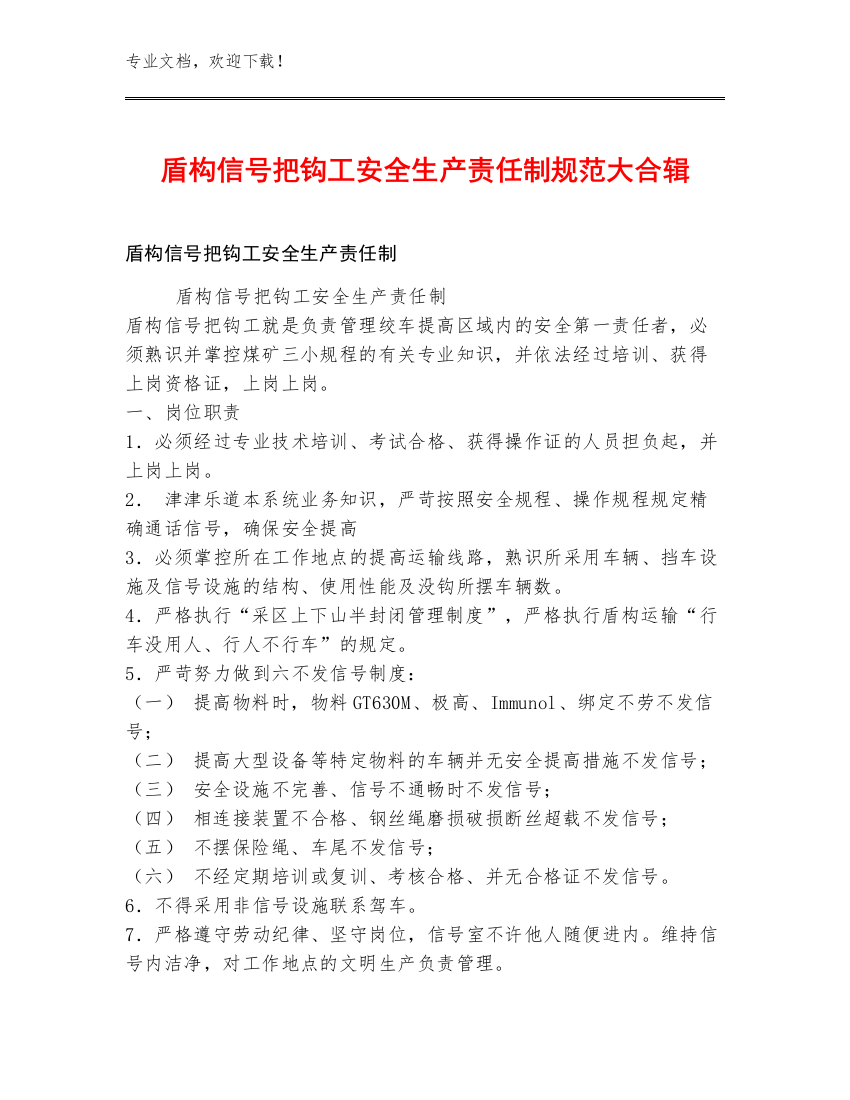 专业文档，欢迎下载！

盾构信号把钩工安全生产责任制规范大合辑

盾构信号把钩工安全生产责任制

盾构信号把钩工安全生产责任制
盾构信号把钩工就是负责管理绞车提高区域内的安全第一责任者，必须熟识并掌控煤矿三小规程的有关专业知识，并依法经过培训、获得上岗资格证，上岗上岗。
一、岗位职责
1．必须经过专业技术培训、考试合格、获得操作证的人员担负起，并上岗上岗。
2． 津津乐道本系统业务知识，严苛按照安全规程、操作规程规定精确通话信号，确保安全提高
3．必须掌控所在工作地点的提高运输线路，熟识所采用车辆、挡车设施及信号设施的结构、使用性能及没钩所摆车辆数。
4．严格执行“采区上下山半封闭管理制度”，严格执行盾构运输“行车没用人、行人不行车”的规定。
5．严苛努力做到六不发信号制度：
（一） 提高物料时，物料GT630M、极高、Immunol、绑定不劳不发信号；
（二） 提高大型设备等特定物料的车辆并无安全提高措施不发信号；
（三） 安全设施不完善、信号不通畅时不发信号；
（四） 相连接装置不合格、钢丝绳磨损破损断丝超载不发信号；
（五） 不摆保险绳、车尾不发信号；
（六） 不经定期培训或复训、考核合格、并无合格证不发信号。
6．不得采用非信号设施联系驾车。
7．严格遵守劳动纪律、坚守岗位，信号室不许他人随便进内。维持信号内洁净，对工作地点的文明生产负责管理。